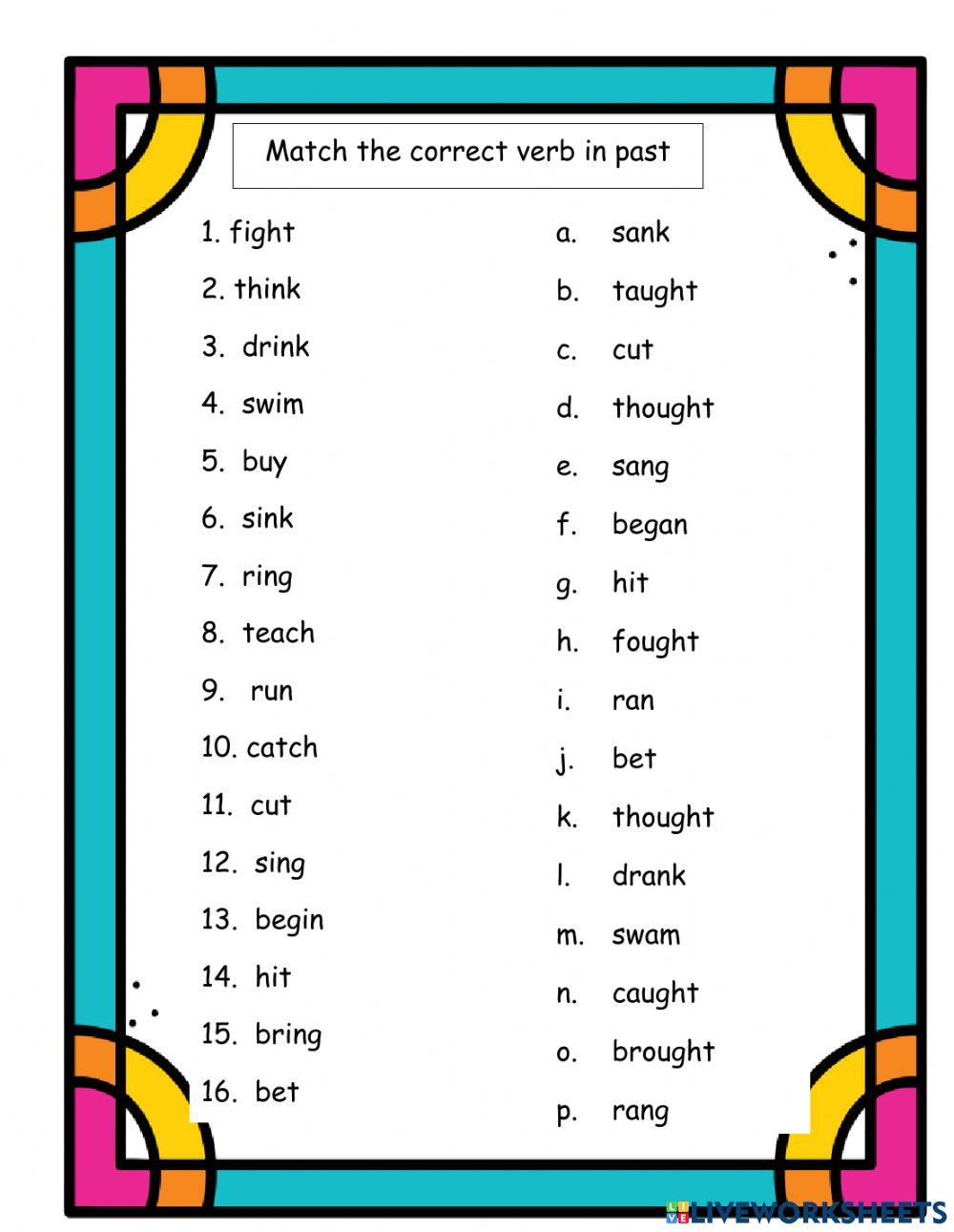 Match the correct verb in past

1. fight
2. think
3. drink
4. swim
5. buy
6. sink
7. ring
8. teach
9. run
10. catch
11. cut
12. sing
13. begin
14. hit
15. bring
16. bet

a. sank
b. taught
c. cut
d. thought
e. sang
f. began
g. hit
h. fought
i. ran
j. bet
k. thought
l. drank
m. swam
n. caught
o. brought
p. rang

LIVEWORKSHEETS